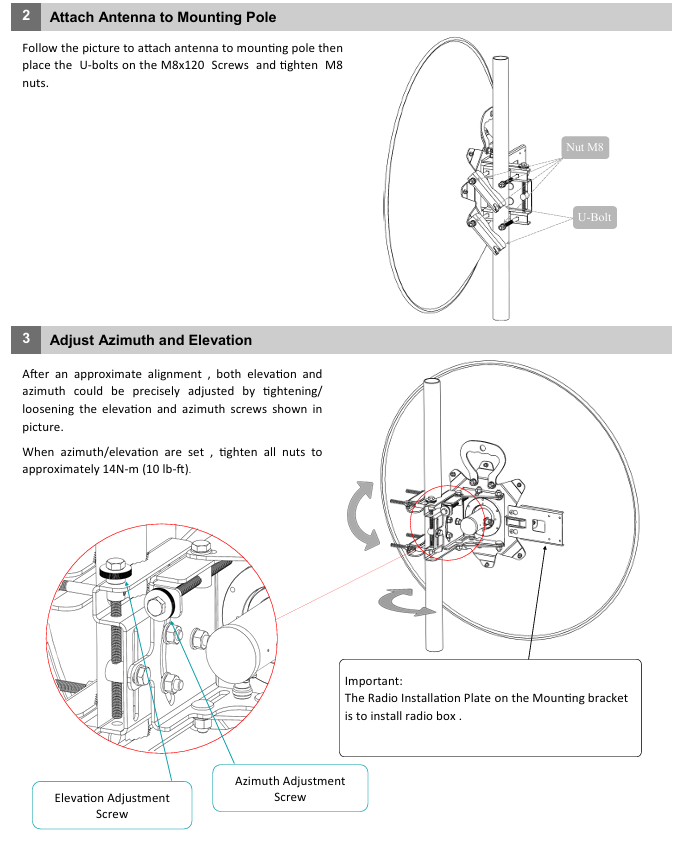 2 Attach Antenna to Mounting Pole

Follow the picture to attach antenna to mounting pole then place the U-bolts on the M8x120 Screws and tighten M8 nuts.

Nut M8

U-Bolt

3 Adjust Azimuth and Elevation

After an approximate alignment , both elevation and azimuth could be precisely adjusted by tightening/ loosening the elevation and azimuth screws shown in picture.

When azimuth/elevation are set , tighten all nuts to approximately 14N-m (10 lb-ft).

Important:
The Radio Installation Plate on the Mounting bracket is to install radio box .

Elevation Adjustment Screw

Azimuth Adjustment Screw